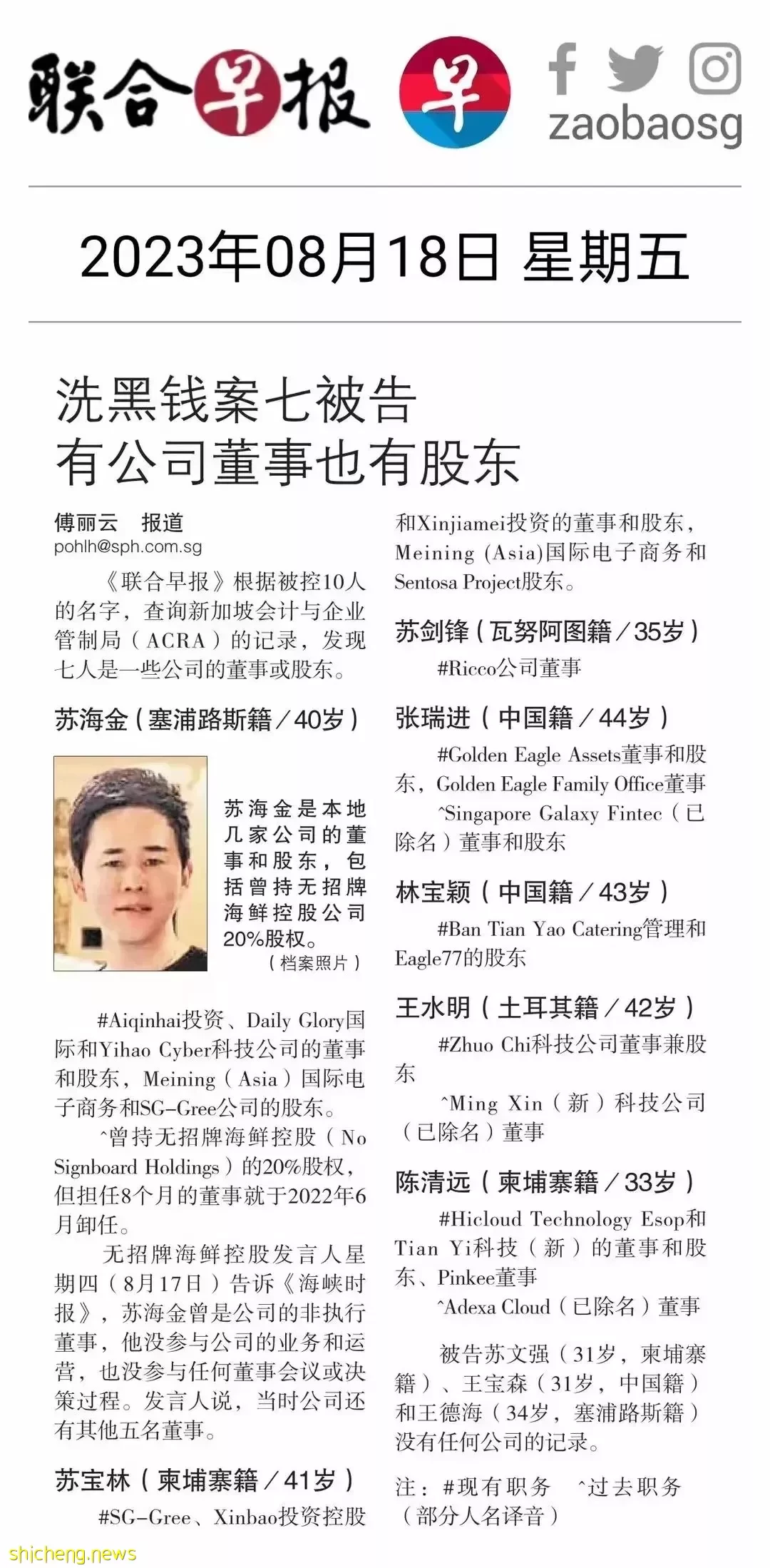 联合早报 早 zaobaosg

2023年08月18日 星期五

洗黑钱案七被告
有公司董事也有股东

傅丽云 报道
pohlh@sph.com.sg

《联合早报》根据被控10人的名字，查询新加坡会计与企业管制局（ACRA）的记录，发现七人是一些公司的董事或股东。

苏海金（塞浦路斯籍／40岁）

苏海金是本地几家公司的董事和股东，包括曾持无招牌海鲜控股公司20%股权。
（档案照片）

#Aiqinhai投资、Daily Glory国际和Yihao Cyber科技公司的董事和股东，Meining（Asia）国际电子商务和SG-Gree公司的股东。

^曾持无招牌海鲜控股（No Signboard Holdings）的20%股权，但担任8个月的董事就于2022年6月卸任。

无招牌海鲜控股发言人星期四（8月17日）告诉《海峡时报》，苏海金曾是公司的非执行董事，他没参与公司的业务和运营，也没参与任何董事会议或决策过程。发言人说，当时公司还有其他五名董事。

苏宝林（柬埔寨籍／41岁）

#SG-Gree、Xinbao投资控股和Xinjiamei投资的董事和股东，Meining (Asia)国际电子商务和Sentosa Project股东。

苏剑锋（瓦努阿图籍／35岁）

#Ricco公司董事

张瑞进（中国籍／44岁）

#Golden Eagle Assets董事和股东，Golden Eagle Family Office董事

^Singapore Galaxy Fintec（已除名）董事和股东

林宝颖（中国籍／43岁）

#Ban Tian Yao Catering管理和Eagle77的股东

王水明（土耳其籍／42岁）

#Zhuo Chi科技公司董事兼股东

^Ming Xin（新）科技公司（已除名）董事

陈清远（柬埔寨籍／33岁）

#Hicloud Technology Esop和Tian Yi科技（新）的董事和股东、Pinkee董事

^Adexa Cloud（已除名）董事

被告苏文强（31岁，柬埔寨籍）、王宝森（31岁，中国籍）和王德海（34岁，塞浦路斯籍）没有任何公司的记录。

注：#现有职务 ^过去职务
（部分人名译音）

shicheng.news